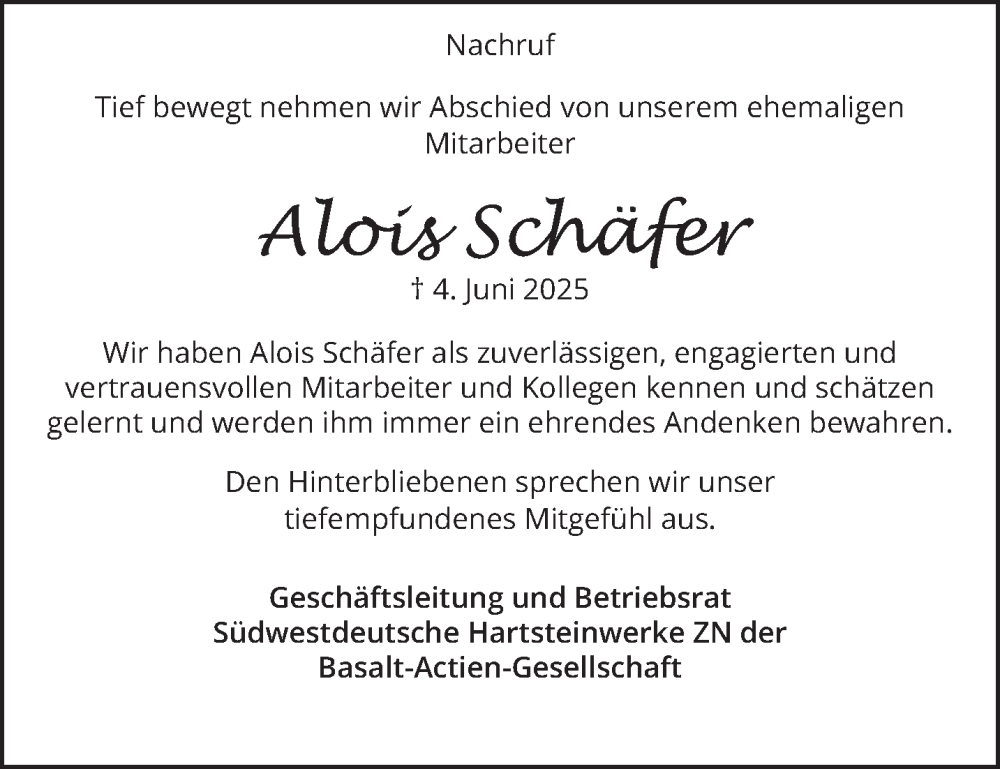 Nachruf

Tief bewegt nehmen wir Abschied von unserem ehemaligen Mitarbeiter

Alois Schäfer

† 4. Juni 2025

Wir haben Alois Schäfer als zuverlässigen, engagierten und vertrauensvollen Mitarbeiter und Kollegen kennen und schätzen gelernt und werden ihm immer ein ehrendes Andenken bewahren.

Den Hinterbliebenen sprechen wir unser tiefempfundenes Mitgefühl aus.

Geschäftsleitung und Betriebsrat
Südwestdeutsche Hartsteinwerke ZN der Basalt-Actien-Gesellschaft